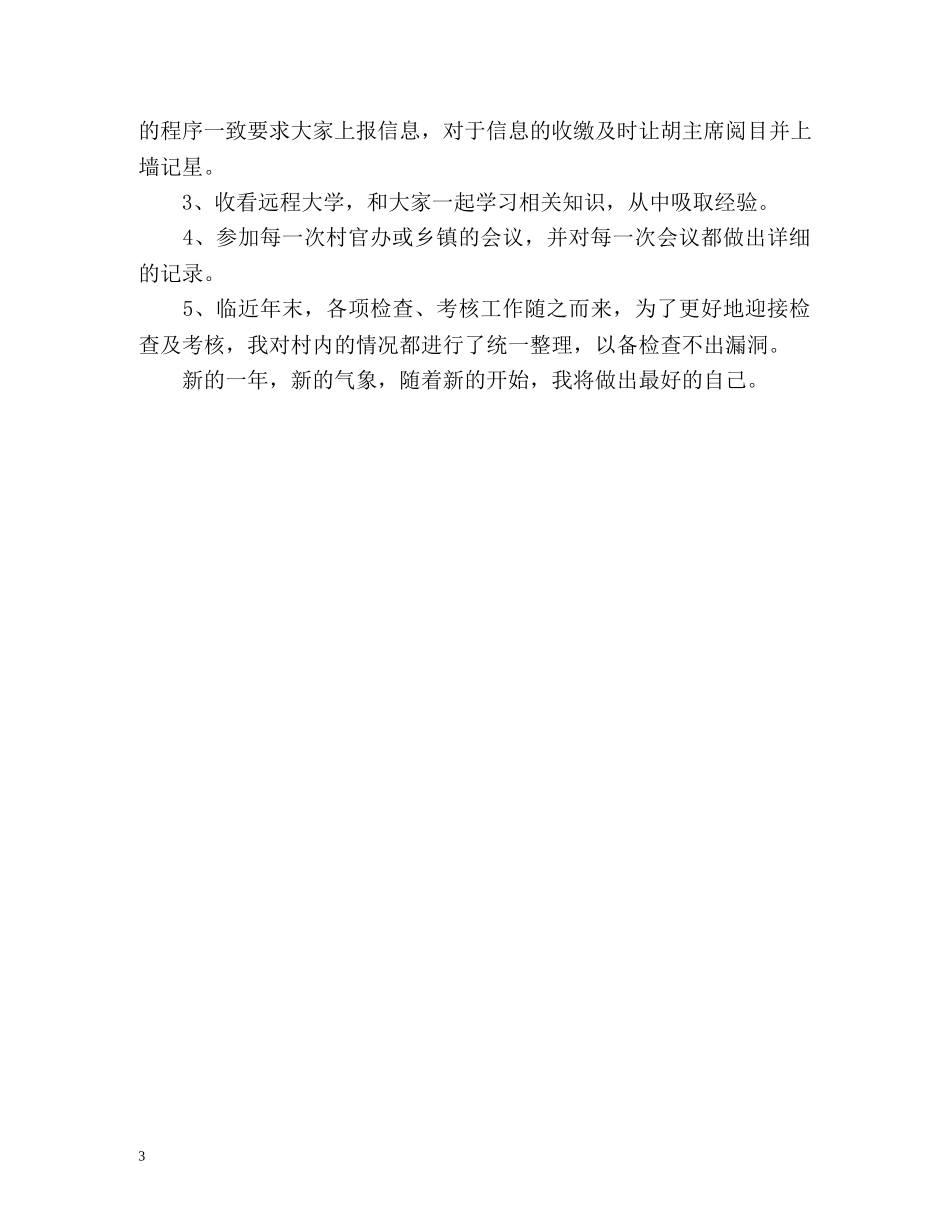 的程序一致要求大家上报信息，对于信息的收缴及时让胡主席阅目并上墙记星。

3、收看远程大学，和大家一起学习相关知识，从中吸取经验。

4、参加每一次村官办或乡镇的会议，并对每一次会议都做出详细的记录。

5、临近年末，各项检查、考核工作随之而来，为了更好地迎接检查及考核，我对村内的情况都进行了统一整理，以备检查不出漏洞。

新的一年，新的气象，随着新的开始，我将做出最好的自己。

3